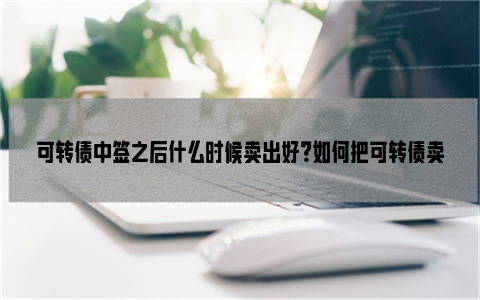 可转债中签之后什么时候卖出好?如何把可转债卖